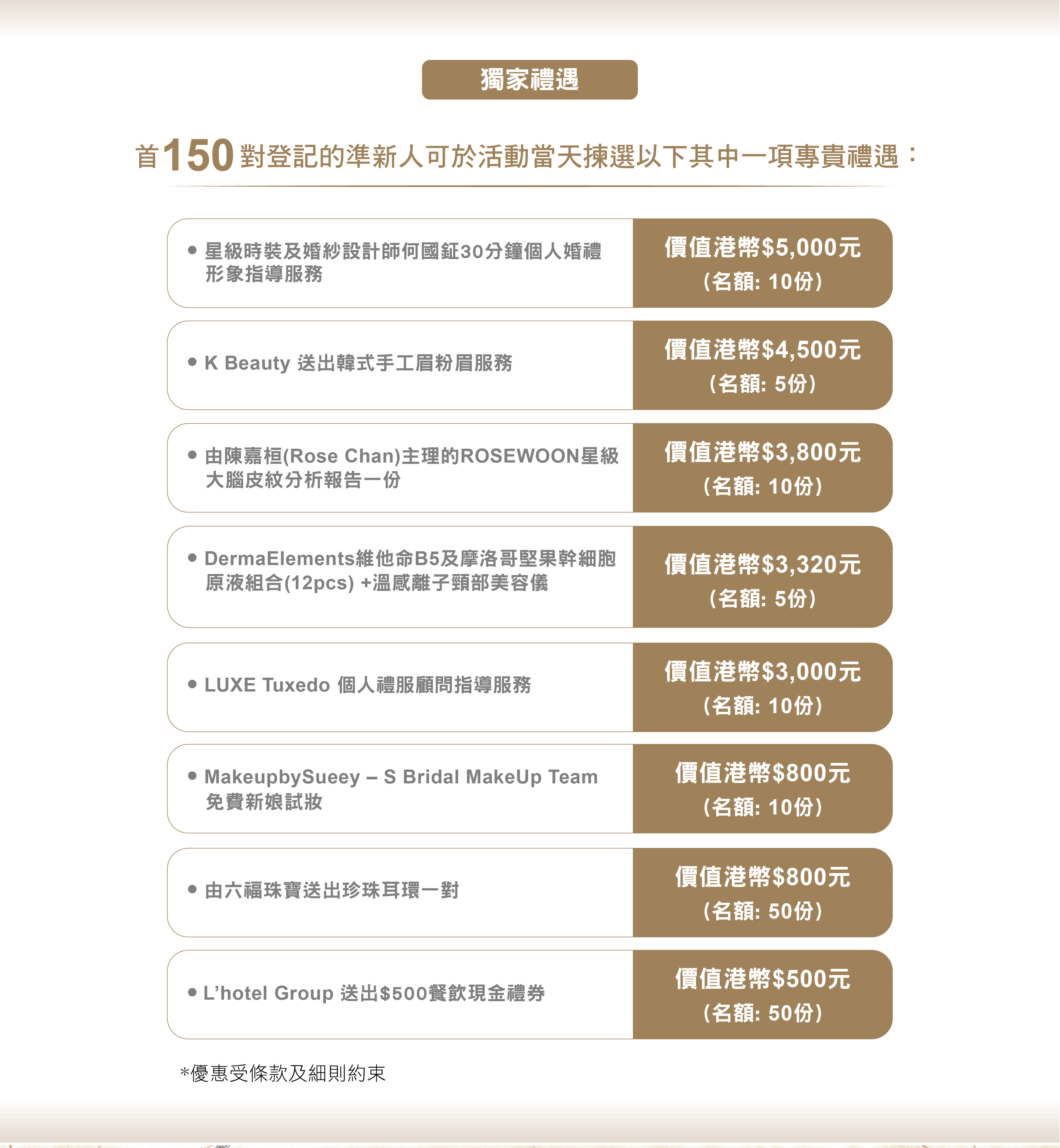 獨家禮遇

首150對登記的準新人可於活動當天揀選以下其中一項專貴禮遇：

| | |
|---|---|
| • 星級時裝及婚紗設計師何國鉦30分鐘個人婚禮形象指導服務 | 價值港幣$5,000元 (名額: 10份) |
| • K Beauty 送出韓式手工眉粉眉服務 | 價值港幣$4,500元 (名額: 5份) |
| • 由陳嘉桓(Rose Chan)主理的ROSEWOON星級大腦皮紋分析報告一份 | 價值港幣$3,800元 (名額: 10份) |
| • DermaElements維他命B5及摩洛哥堅果幹細胞原液組合(12pcs) +溫感離子頸部美容儀 | 價值港幣$3,320元 (名額: 5份) |
| • LUXE Tuxedo 個人禮服顧問指導服務 | 價值港幣$3,000元 (名額: 10份) |
| • MakeupbySueey – S Bridal MakeUp Team 免費新娘試妝 | 價值港幣$800元 (名額: 10份) |
| • 由六福珠寶送出珍珠耳環一對 | 價值港幣$800元 (名額: 50份) |
| • L'hotel Group 送出$500餐飲現金禮券 | 價值港幣$500元 (名額: 50份) |

*優惠受條款及細則約束